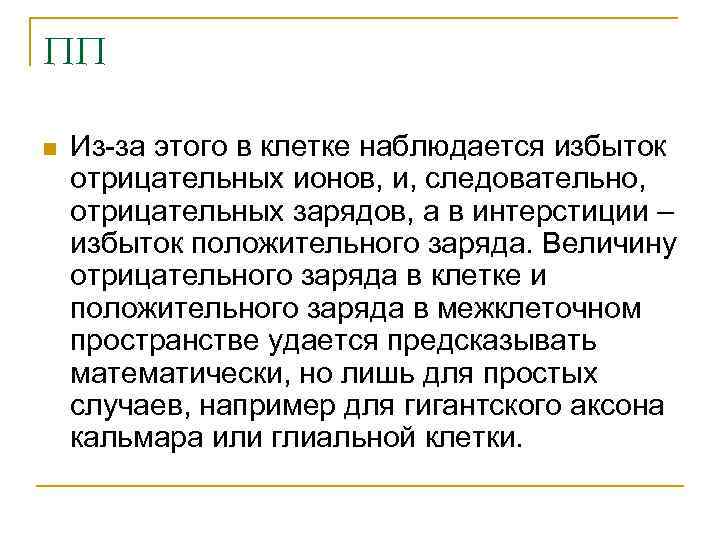 ПП

Из-за этого в клетке наблюдается избыток отрицательных ионов, и, следовательно, отрицательных зарядов, а в интерстиции – избыток положительного заряда. Величину отрицательного заряда в клетке и положительного заряда в межклеточном пространстве удается предсказывать математически, но лишь для простых случаев, например для гигантского аксона кальмара или глиальной клетки.